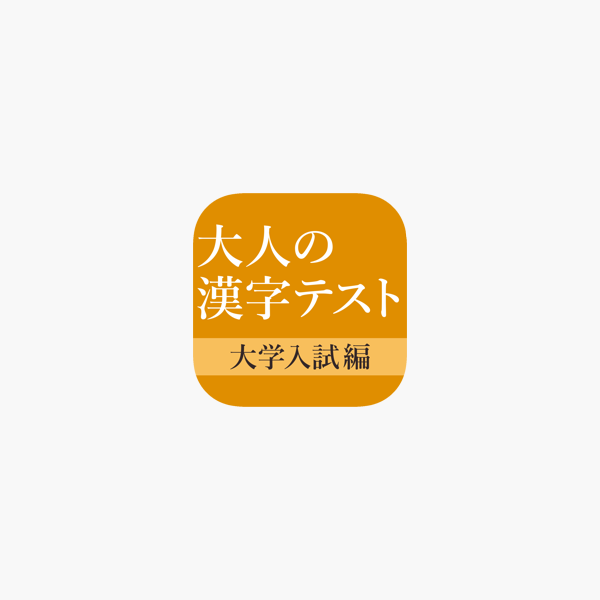 大人の
漢字テスト
大学入試編